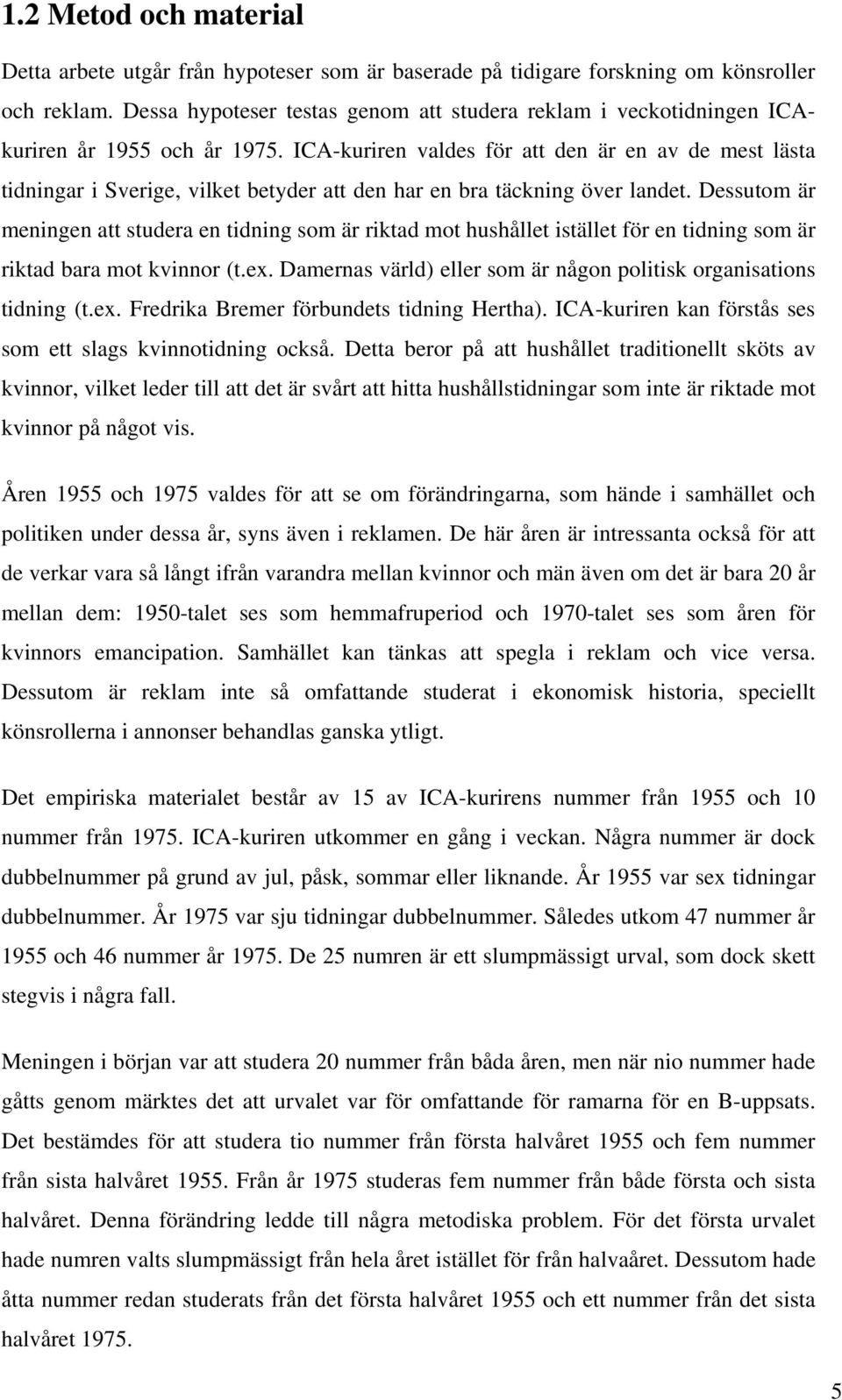 1.2 Metod och material

Detta arbete utgår från hypoteser som är baserade på tidigare forskning om könsroller och reklam. Dessa hypoteser testas genom att studera reklam i veckotidningen ICA-kuriren år 1955 och år 1975. ICA-kuriren valdes för att den är en av de mest lästa tidningar i Sverige, vilket betyder att den har en bra täckning över landet. Dessutom är meningen att studera en tidning som är riktad mot hushållet istället för en tidning som är riktad bara mot kvinnor (t.ex. Damernas värld) eller som är någon politisk organisations tidning (t.ex. Fredrika Bremer förbundets tidning Hertha). ICA-kuriren kan förstås ses som ett slags kvinnotidning också. Detta beror på att hushållet traditionellt sköts av kvinnor, vilket leder till att det är svårt att hitta hushållstidningar som inte är riktade mot kvinnor på något vis.

Åren 1955 och 1975 valdes för att se om förändringarna, som hände i samhället och politiken under dessa år, syns även i reklamen. De här åren är intressanta också för att de verkar vara så långt ifrån varandra mellan kvinnor och män även om det är bara 20 år mellan dem: 1950-talet ses som hemmafruperiod och 1970-talet ses som åren för kvinnors emancipation. Samhället kan tänkas att spegla i reklam och vice versa. Dessutom är reklam inte så omfattande studerat i ekonomisk historia, speciellt könsrollerna i annonser behandlas ganska ytligt.

Det empiriska materialet består av 15 av ICA-kurirens nummer från 1955 och 10 nummer från 1975. ICA-kuriren utkommer en gång i veckan. Några nummer är dock dubbelnummer på grund av jul, påsk, sommar eller liknande. År 1955 var sex tidningar dubbelnummer. År 1975 var sju tidningar dubbelnummer. Således utkom 47 nummer år 1955 och 46 nummer år 1975. De 25 numren är ett slumpmässigt urval, som dock skett stegvis i några fall.

Meningen i början var att studera 20 nummer från båda åren, men när nio nummer hade gåtts genom märktes det att urvalet var för omfattande för ramarna för en B-uppsats. Det bestämdes för att studera tio nummer från första halvåret 1955 och fem nummer från sista halvåret 1955. Från år 1975 studeras fem nummer från både första och sista halvåret. Denna förändring ledde till några metodiska problem. För det första urvalet hade numren valts slumpmässigt från hela året istället för från halvaåret. Dessutom hade åtta nummer redan studerats från det första halvåret 1955 och ett nummer från det sista halvåret 1975.

5